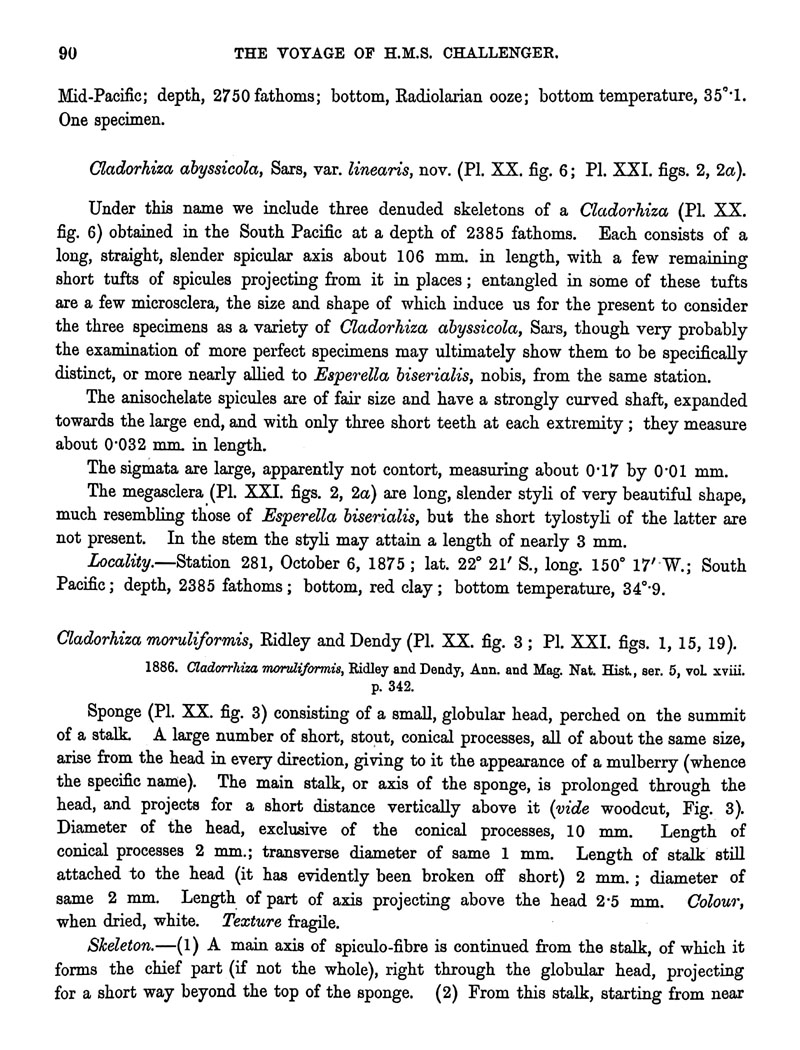 90 THE VOYAGE OF H.M.S. CHALLENGER.

Mid-Pacific; depth, 2750 fathoms; bottom, Radiolarian ooze; bottom temperature, 35°·1. One specimen.

Cladorhiza abyssicola, Sars, var. linearis, nov. (Pl. XX. fig. 6; Pl. XXI. figs. 2, 2a).

Under this name we include three denuded skeletons of a Cladorhiza (Pl. XX. fig. 6) obtained in the South Pacific at a depth of 2385 fathoms. Each consists of a long, straight, slender spicular axis about 106 mm. in length, with a few remaining short tufts of spicules projecting from it in places; entangled in some of these tufts are a few microsclera, the size and shape of which induce us for the present to consider the three specimens as a variety of Cladorhiza abyssicola, Sars, though very probably the examination of more perfect specimens may ultimately show them to be specifically distinct, or more nearly allied to Esperella biserialis, nobis, from the same station.

The anisochelate spicules are of fair size and have a strongly curved shaft, expanded towards the large end, and with only three short teeth at each extremity; they measure about 0·032 mm. in length.

The sigmata are large, apparently not contort, measuring about 0·17 by 0·01 mm.

The megasclera (Pl. XXI. figs. 2, 2a) are long, slender styli of very beautiful shape, much resembling those of Esperella biserialis, but the short tylostyli of the latter are not present. In the stem the styli may attain a length of nearly 3 mm.

Locality.—Station 281, October 6, 1875; lat. 22° 21′ S., long. 150° 17′ W.; South Pacific; depth, 2385 fathoms; bottom, red clay; bottom temperature, 34°·9.

Cladorhiza moruliformis, Ridley and Dendy (Pl. XX. fig. 3; Pl. XXI. figs. 1, 15, 19).

1886. Cladorrhiza moruliformis, Ridley and Dendy, Ann. and Mag. Nat. Hist., ser. 5, vol. xviii. p. 342.

Sponge (Pl. XX. fig. 3) consisting of a small, globular head, perched on the summit of a stalk. A large number of short, stout, conical processes, all of about the same size, arise from the head in every direction, giving to it the appearance of a mulberry (whence the specific name). The main stalk, or axis of the sponge, is prolonged through the head, and projects for a short distance vertically above it (vide woodcut, Fig. 3). Diameter of the head, exclusive of the conical processes, 10 mm. Length of conical processes 2 mm.; transverse diameter of same 1 mm. Length of stalk still attached to the head (it has evidently been broken off short) 2 mm.; diameter of same 2 mm. Length of part of axis projecting above the head 2·5 mm. Colour, when dried, white. Texture fragile.

Skeleton.—(1) A main axis of spiculo-fibre is continued from the stalk, of which it forms the chief part (if not the whole), right through the globular head, projecting for a short way beyond the top of the sponge. (2) From this stalk, starting from near